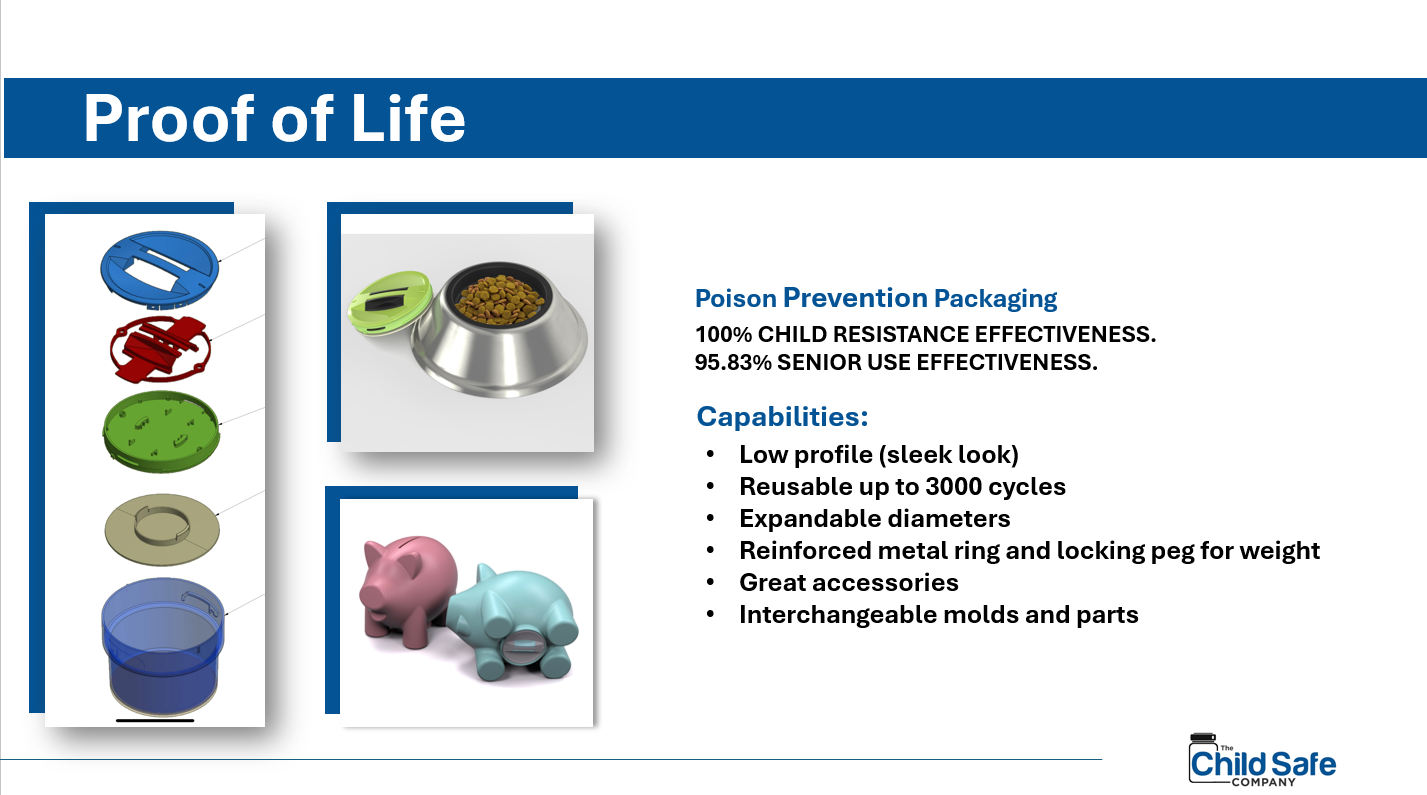 Proof of Life

Poison Prevention Packaging
100% CHILD RESISTANCE EFFECTIVENESS.
95.83% SENIOR USE EFFECTIVENESS.

Capabilities:
• Low profile (sleek look)
• Reusable up to 3000 cycles
• Expandable diameters
• Reinforced metal ring and locking peg for weight
• Great accessories
• Interchangeable molds and parts

The Child Safe COMPANY